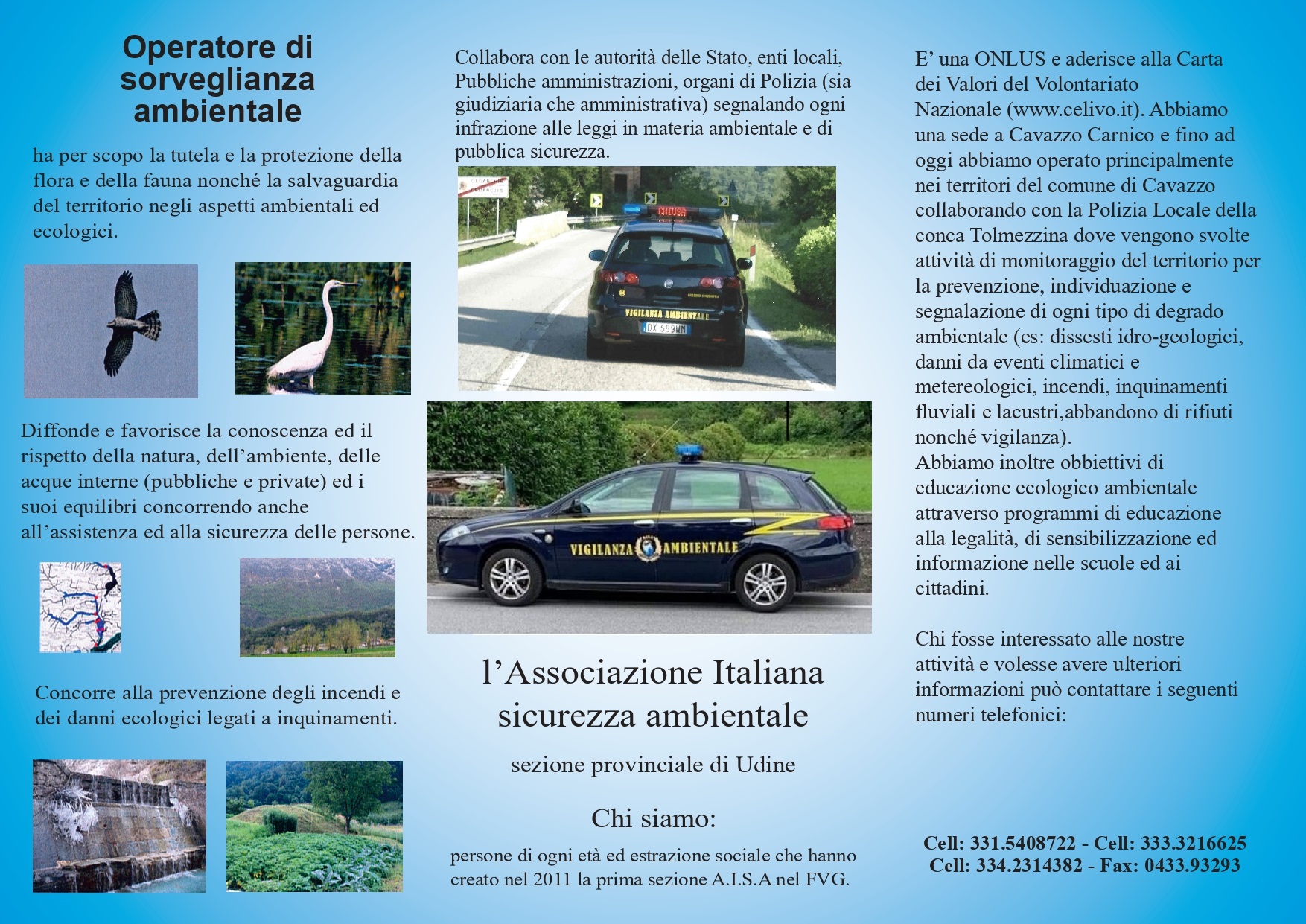 Operatore di sorveglianza ambientale

ha per scopo la tutela e la protezione della flora e della fauna nonché la salvaguardia del territorio negli aspetti ambientali ed ecologici.

Diffonde e favorisce la conoscenza ed il rispetto della natura, dell'ambiente, delle acque interne (pubbliche e private) ed i suoi equilibri concorrendo anche all'assistenza ed alla sicurezza delle persone.

Concorre alla prevenzione degli incendi e dei danni ecologici legati a inquinamenti.

Collabora con le autorità delle Stato, enti locali, Pubbliche amministrazioni, organi di Polizia (sia giudiziaria che amministrativa) segnalando ogni infrazione alle leggi in materia ambientale e di pubblica sicurezza.

CHIUSA

VIGILANZA AMBIENTALE

DX 589WM

VIGILANZA AMBIENTALE

l'Associazione Italiana sicurezza ambientale

sezione provinciale di Udine

Chi siamo:

persone di ogni età ed estrazione sociale che hanno creato nel 2011 la prima sezione A.I.S.A nel FVG.

E' una ONLUS e aderisce alla Carta dei Valori del Volontariato Nazionale (www.celivo.it). Abbiamo una sede a Cavazzo Carnico e fino ad oggi abbiamo operato principalmente nei territori del comune di Cavazzo collaborando con la Polizia Locale della conca Tolmezzina dove vengono svolte attività di monitoraggio del territorio per la prevenzione, individuazione e segnalazione di ogni tipo di degrado ambientale (es: dissesti idro-geologici, danni da eventi climatici e metereologici, incendi, inquinamenti fluviali e lacustri,abbandono di rifiuti nonché vigilanza).
Abbiamo inoltre obbiettivi di educazione ecologico ambientale attraverso programmi di educazione alla legalità, di sensibilizzazione ed informazione nelle scuole ed ai cittadini.

Chi fosse interessato alle nostre attività e volesse avere ulteriori informazioni può contattare i seguenti numeri telefonici:

Cell: 331.5408722 - Cell: 333.3216625
Cell: 334.2314382 - Fax: 0433.93293